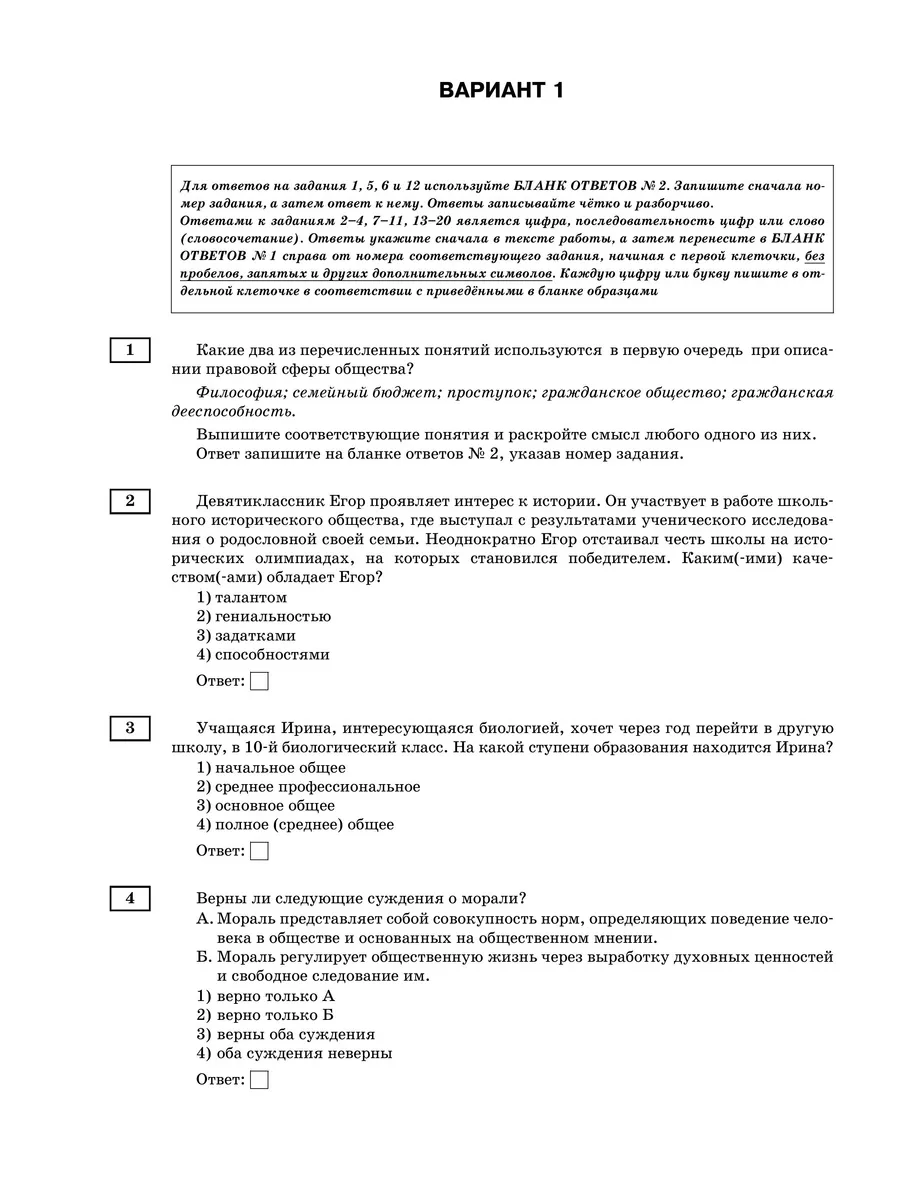 ВАРИАНТ 1

Для ответов на задания 1, 5, 6 и 12 используйте БЛАНК ОТВЕТОВ № 2. Запишите сначала номер задания, а затем ответ к нему. Ответы записывайте чётко и разборчиво.
Ответами к заданиям 2–4, 7–11, 13–20 является цифра, последовательность цифр или слово (словосочетание). Ответы укажите сначала в тексте работы, а затем перенесите в БЛАНК ОТВЕТОВ № 1 справа от номера соответствующего задания, начиная с первой клеточки, без пробелов, запятых и других дополнительных символов. Каждую цифру или букву пишите в отдельной клеточке в соответствии с приведёнными в бланке образцами

1

Какие два из перечисленных понятий используются в первую очередь при описании правовой сферы общества?

Философия; семейный бюджет; проступок; гражданское общество; гражданская дееспособность.

Выпишите соответствующие понятия и раскройте смысл любого одного из них. Ответ запишите на бланке ответов № 2, указав номер задания.

2

Девятиклассник Егор проявляет интерес к истории. Он участвует в работе школьного исторического общества, где выступал с результатами ученического исследования о родословной своей семьи. Неоднократно Егор отстаивал честь школы на исторических олимпиадах, на которых становился победителем. Каким(-ими) качеством(-ами) обладает Егор?
1) талантом
2) гениальностью
3) задатками
4) способностями

Ответ:

3

Учащаяся Ирина, интересующаяся биологией, хочет через год перейти в другую школу, в 10-й биологический класс. На какой ступени образования находится Ирина?
1) начальное общее
2) среднее профессиональное
3) основное общее
4) полное (среднее) общее

Ответ:

4

Верны ли следующие суждения о морали?
А. Мораль представляет собой совокупность норм, определяющих поведение человека в обществе и основанных на общественном мнении.
Б. Мораль регулирует общественную жизнь через выработку духовных ценностей и свободное следование им.
1) верно только А
2) верно только Б
3) верны оба суждения
4) оба суждения неверны

Ответ: